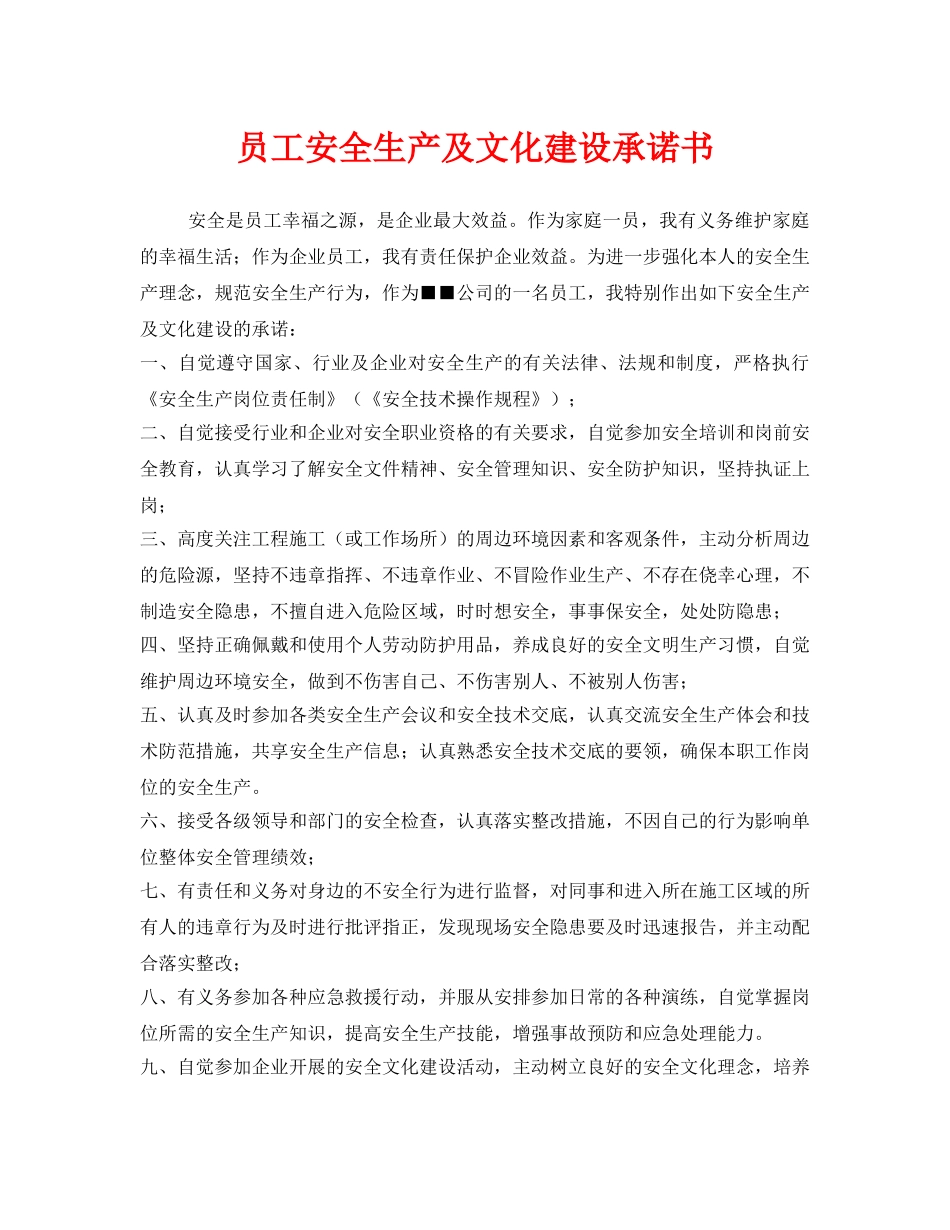 员工安全生产及文化建设承诺书

安全是员工幸福之源，是企业最大效益。作为家庭一员，我有义务维护家庭的幸福生活；作为企业员工，我有责任保护企业效益。为进一步强化本人的安全生产理念，规范安全生产行为，作为■■公司的一名员工，我特别作出如下安全生产及文化建设的承诺：

一、自觉遵守国家、行业及企业对安全生产的有关法律、法规和制度，严格执行《安全生产岗位责任制》（《安全技术操作规程》）；

二、自觉接受行业和企业对安全职业资格的有关要求，自觉参加安全培训和岗前安全教育，认真学习了解安全文件精神、安全管理知识、安全防护知识，坚持执证上岗；

三、高度关注工程施工（或工作场所）的周边环境因素和客观条件，主动分析周边的危险源，坚持不违章指挥、不违章作业、不冒险作业生产、不存在侥幸心理，不制造安全隐患，不擅自进入危险区域，时时想安全，事事保安全，处处防隐患；

四、坚持正确佩戴和使用个人劳动防护用品，养成良好的安全文明生产习惯，自觉维护周边环境安全，做到不伤害自己、不伤害别人、不被别人伤害；

五、认真及时参加各类安全生产会议和安全技术交底，认真交流安全生产体会和技术防范措施，共享安全生产信息；认真熟悉安全技术交底的要领，确保本职工作岗位的安全生产。

六、接受各级领导和部门的安全检查，认真落实整改措施，不因自己的行为影响单位整体安全管理绩效；

七、有责任和义务对身边的不安全行为进行监督，对同事和进入所在施工区域的所有人的违章行为及时进行批评指正，发现现场安全隐患要及时迅速报告，并主动配合落实整改；

八、有义务参加各种应急救援行动，并服从安排参加日常的各种演练，自觉掌握岗位所需的安全生产知识，提高安全生产技能，增强事故预防和应急处理能力。

九、自觉参加企业开展的安全文化建设活动，主动树立良好的安全文化理念，培养